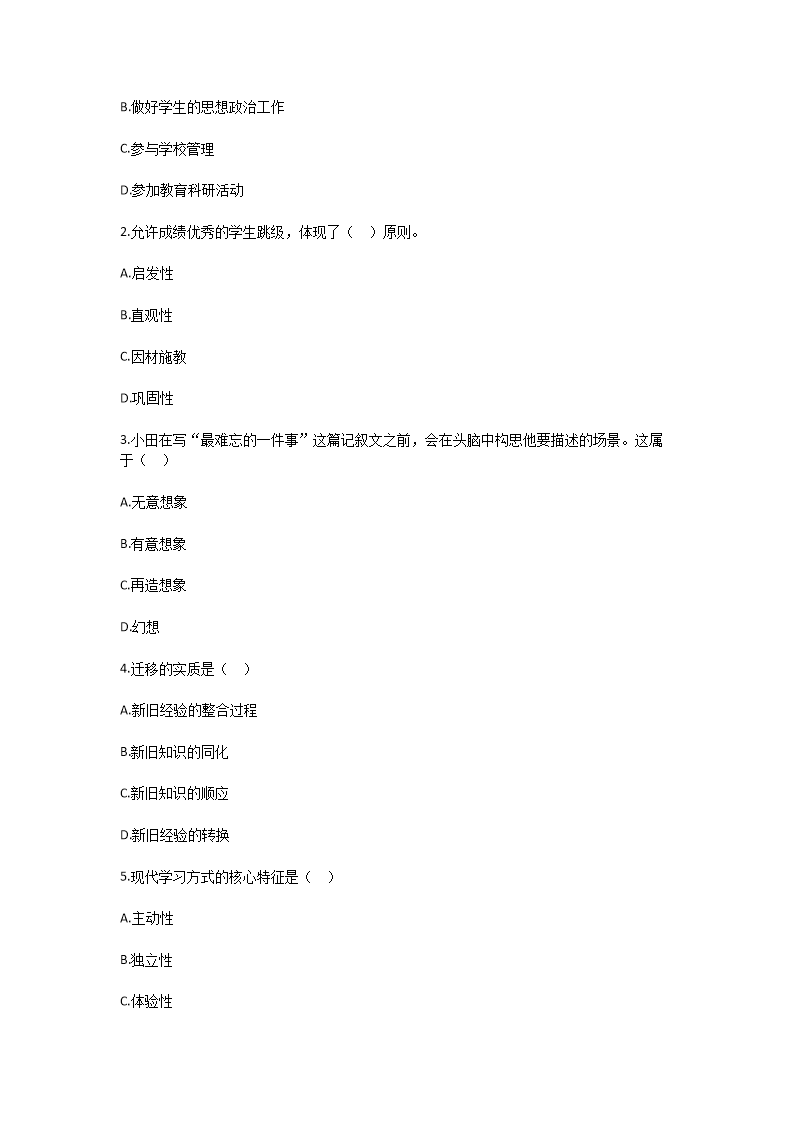 B.做好学生的思想政治工作

C.参与学校管理

D.参加教育科研活动

2.允许成绩优秀的学生跳级，体现了（　）原则。

A.启发性

B.直观性

C.因材施教

D.巩固性

3.小田在写“最难忘的一件事”这篇记叙文之前，会在头脑中构思他要描述的场景。这属于（　）

A.无意想象

B.有意想象

C.再造想象

D.幻想

4.迁移的实质是（　）

A.新旧经验的整合过程

B.新旧知识的同化

C.新旧知识的顺应

D.新旧经验的转换

5.现代学习方式的核心特征是（　）

A.主动性

B.独立性

C.体验性